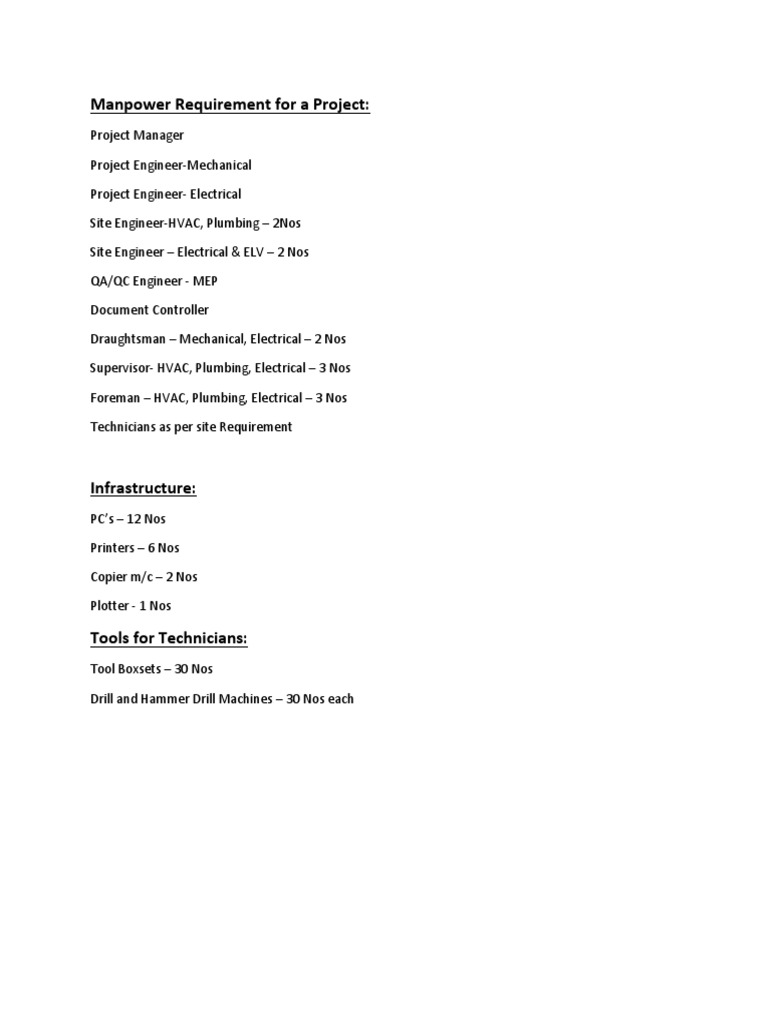 Manpower Requirement for a Project:

Project Manager

Project Engineer-Mechanical

Project Engineer- Electrical

Site Engineer-HVAC, Plumbing – 2Nos

Site Engineer – Electrical & ELV – 2 Nos

QA/QC Engineer - MEP

Document Controller

Draughtsman – Mechanical, Electrical – 2 Nos

Supervisor- HVAC, Plumbing, Electrical – 3 Nos

Foreman – HVAC, Plumbing, Electrical – 3 Nos

Technicians as per site Requirement

Infrastructure:

PC's – 12 Nos

Printers – 6 Nos

Copier m/c – 2 Nos

Plotter - 1 Nos

Tools for Technicians:

Tool Boxsets – 30 Nos

Drill and Hammer Drill Machines – 30 Nos each